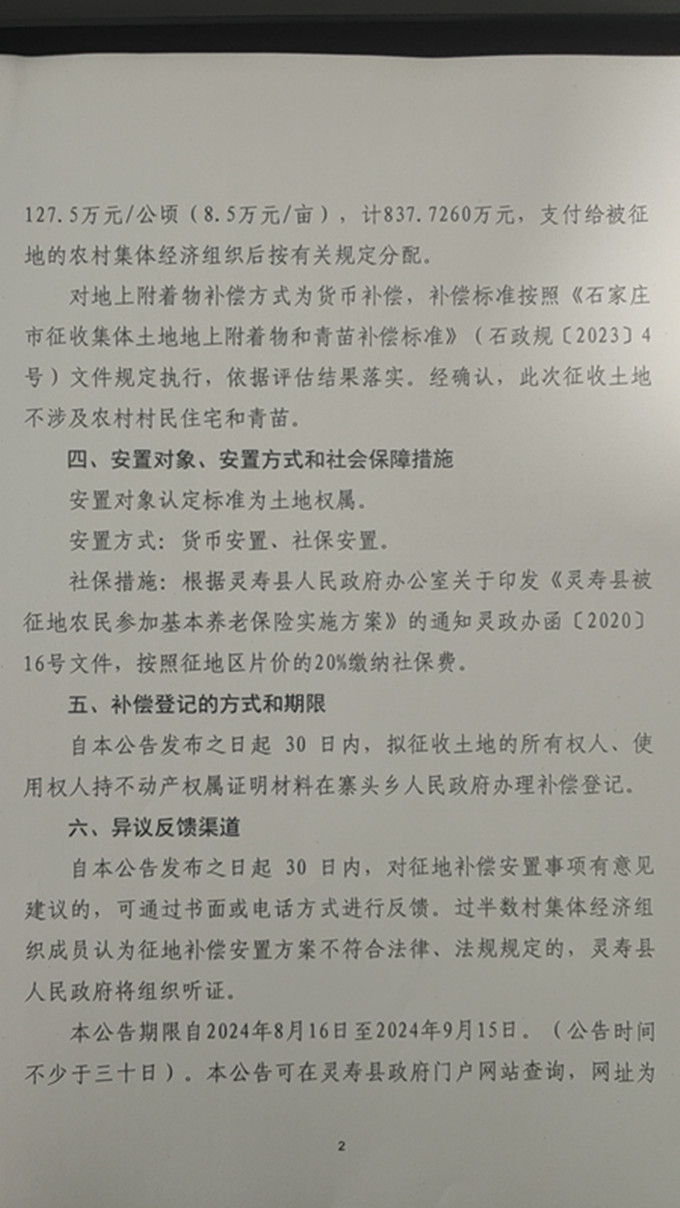 127.5万元/公顷（8.5万元/亩），计837.7260万元，支付给被征地的农村集体经济组织后按有关规定分配。

对地上附着物补偿方式为货币补偿，补偿标准按照《石家庄市征收集体土地地上附着物和青苗补偿标准》（石政规〔2023〕4号）文件规定执行，依据评估结果落实。经确认，此次征收土地不涉及农村村民住宅和青苗。

四、安置对象、安置方式和社会保障措施

安置对象认定标准为土地权属。

安置方式：货币安置、社保安置。

社保措施：根据灵寿县人民政府办公室关于印发《灵寿县被征地农民参加基本养老保险实施方案》的通知灵政办函〔2020〕16号文件，按照征地区片价的20%缴纳社保费。

五、补偿登记的方式和期限

自本公告发布之日起 30 日内，拟征收土地的所有权人、使用权人持不动产权属证明材料在寨头乡人民政府办理补偿登记。

六、异议反馈渠道

自本公告发布之日起 30 日内，对征地补偿安置事项有意见建议的，可通过书面或电话方式进行反馈。过半数村集体经济组织成员认为征地补偿安置方案不符合法律、法规规定的，灵寿县人民政府将组织听证。

本公告期限自2024年8月16日至2024年9月15日。（公告时间不少于三十日）。本公告可在灵寿县政府门户网站查询，网址为

2